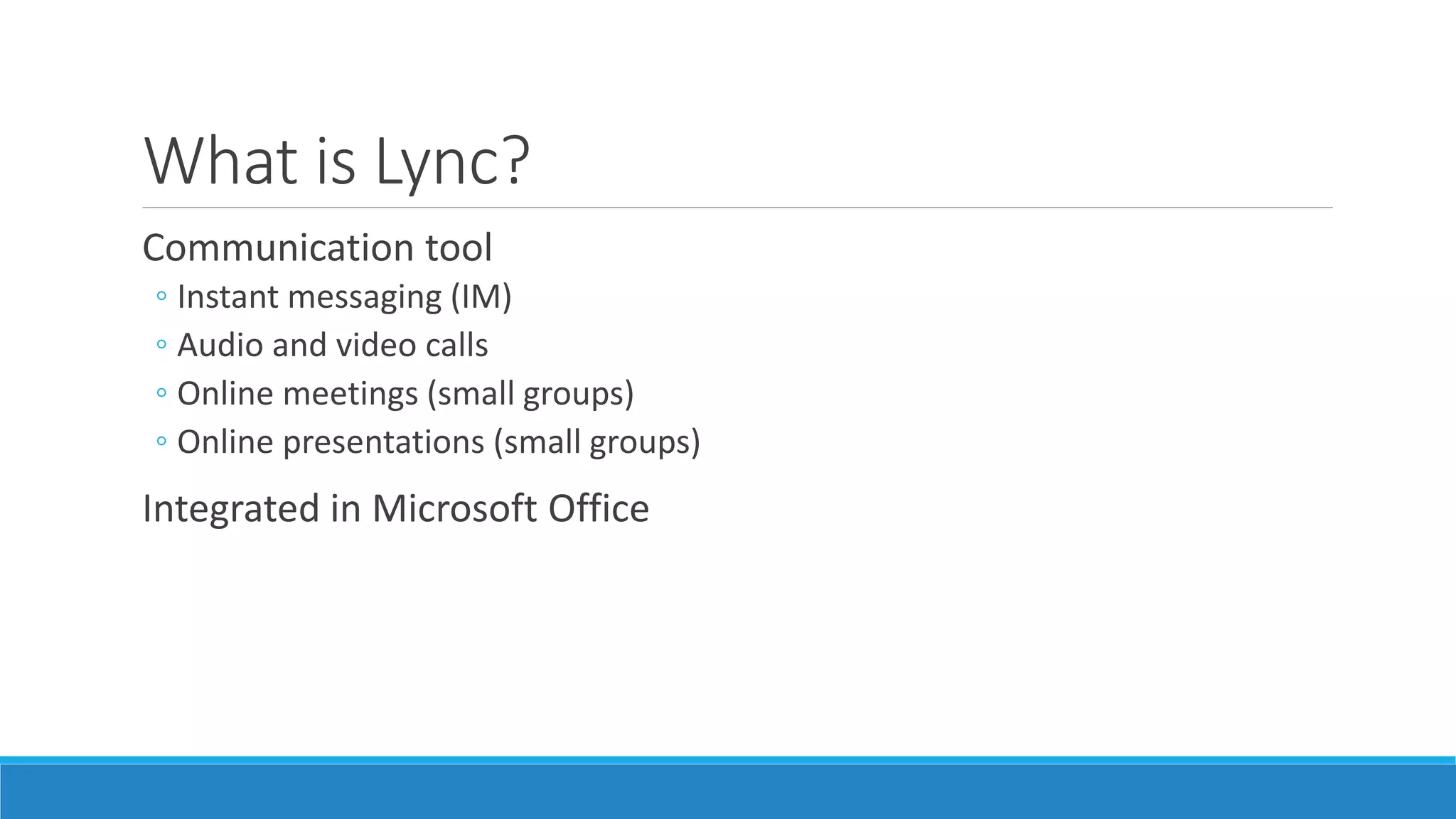 What is Lync?

Communication tool

• Instant messaging (IM)
• Audio and video calls
• Online meetings (small groups)
• Online presentations (small groups)

Integrated in Microsoft Office